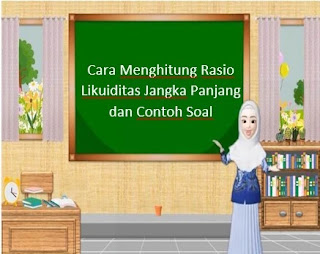 Cara Menghitung Rasio Likuiditas Jangka Panjang dan Contoh Soal